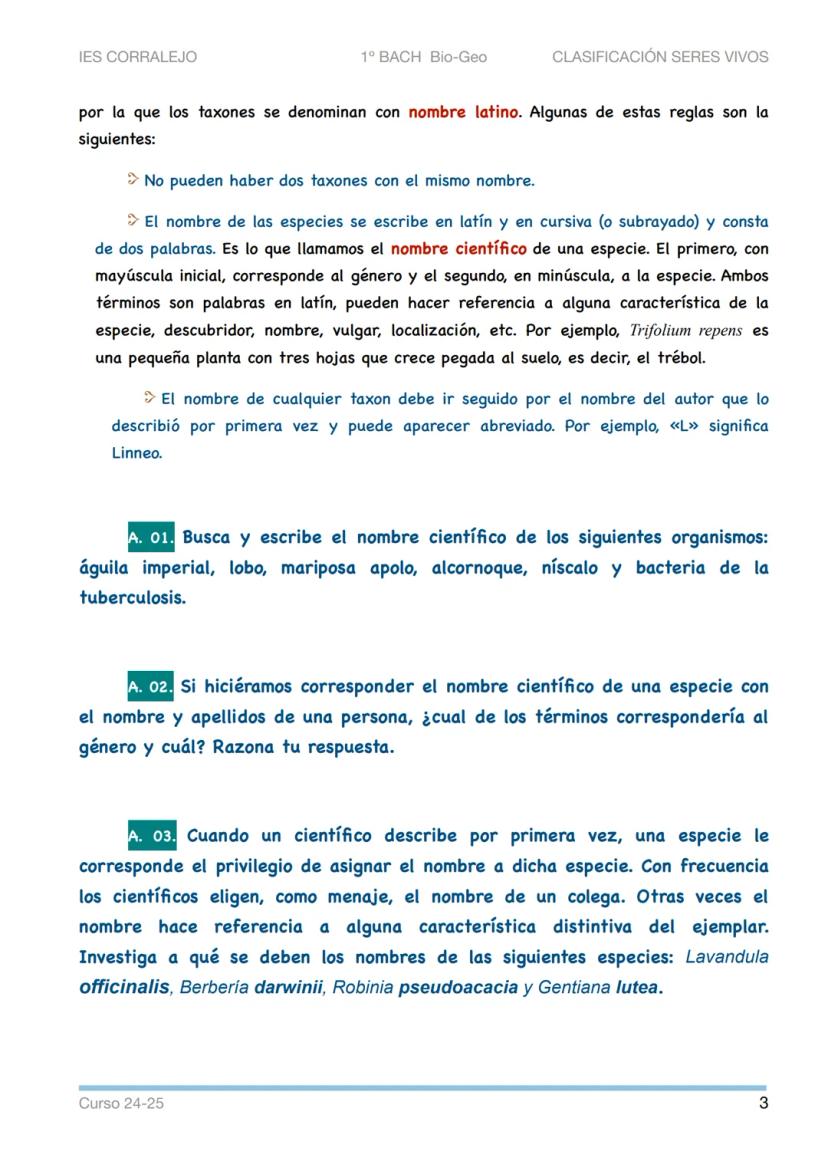 IES CORRALEJO 1º BACH Bio-Geo CLASIFICACIÓN SERES VIVOS

por la que los taxones se denominan con nombre latino. Algunas de estas reglas son la siguientes:

No pueden haber dos taxones con el mismo nombre.

El nombre de las especies se escribe en latín y en cursiva (o subrayado) y consta de dos palabras. Es lo que llamamos el nombre científico de una especie. El primero, con mayúscula inicial, corresponde al género y el segundo, en minúscula, a la especie. Ambos términos son palabras en latín, pueden hacer referencia a alguna característica de la especie, descubridor, nombre, vulgar, localización, etc. Por ejemplo, Trifolium repens es una pequeña planta con tres hojas que crece pegada al suelo, es decir, el trébol.

El nombre de cualquier taxon debe ir seguido por el nombre del autor que lo describió por primera vez y puede aparecer abreviado. Por ejemplo, «L» significa Linneo.

A. 01. Busca y escribe el nombre científico de los siguientes organismos: águila imperial, lobo, mariposa apolo, alcornoque, níscalo y bacteria de la tuberculosis.

A. 02. Si hiciéramos corresponder el nombre científico de una especie con el nombre y apellidos de una persona, ¿cual de los términos correspondería al género y cuál? Razona tu respuesta.

A. 03. Cuando un científico describe por primera vez, una especie le corresponde el privilegio de asignar el nombre a dicha especie. Con frecuencia los científicos eligen, como menaje, el nombre de un colega. Otras veces el nombre hace referencia a alguna característica distintiva del ejemplar. Investiga a qué se deben los nombres de las siguientes especies: Lavandula officinalis, Berberia darwinii, Robinia pseudoacacia y Gentiana lutea.

Curso 24-25 3